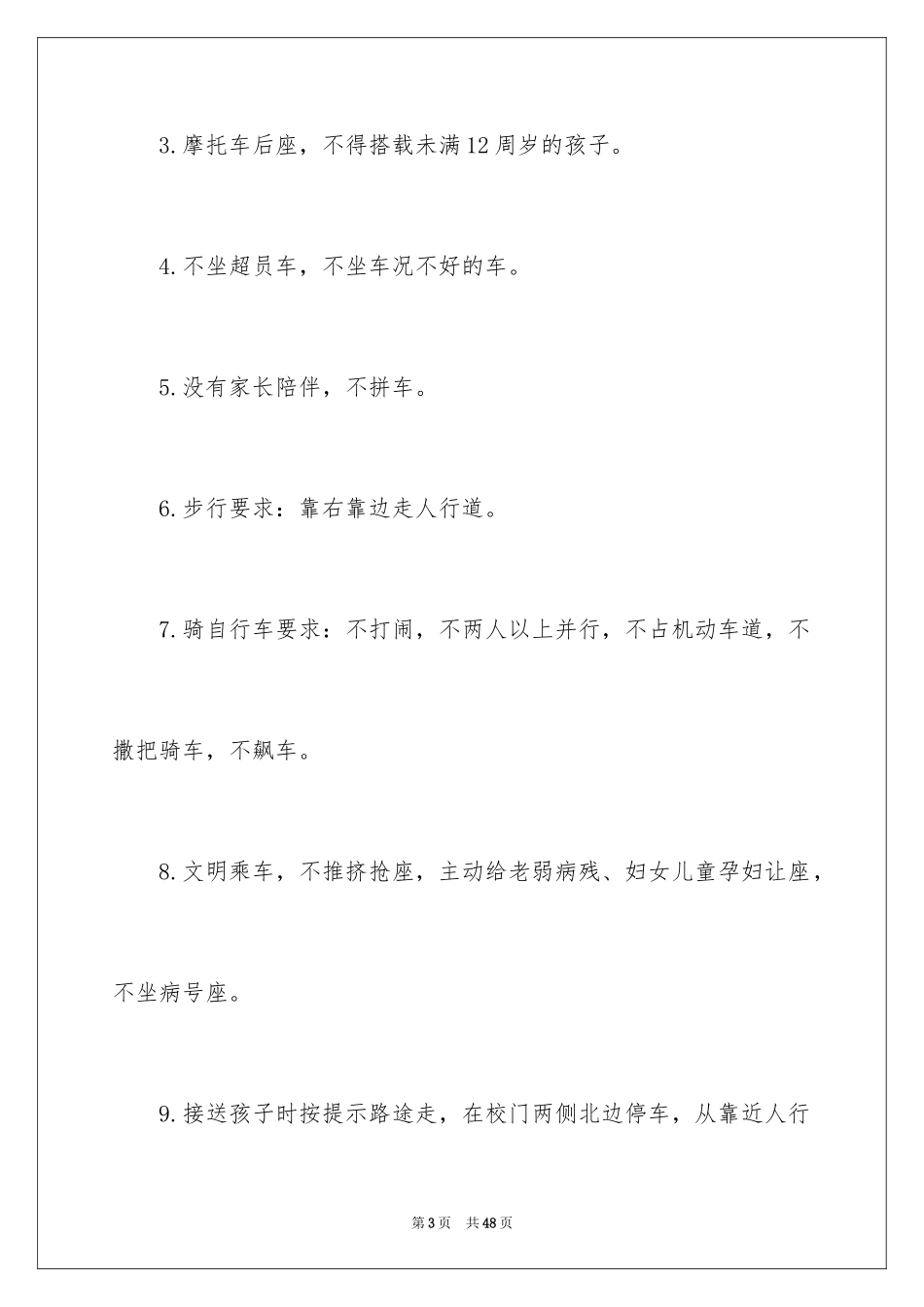 3.摩托车后座，不得搭载未满12周岁的孩子。

4.不坐超员车，不坐车况不好的车。

5.没有家长陪伴，不拼车。

6.步行要求：靠右靠边走人行道。

7.骑自行车要求：不打闹，不两人以上并行，不占机动车道，不撒把骑车，不飙车。

8.文明乘车，不推挤抢座，主动给老弱病残、妇女儿童孕妇让座，不坐病号座。

9.接送孩子时按提示路途走，在校门两侧北边停车，从靠近人行

第3页 共48页